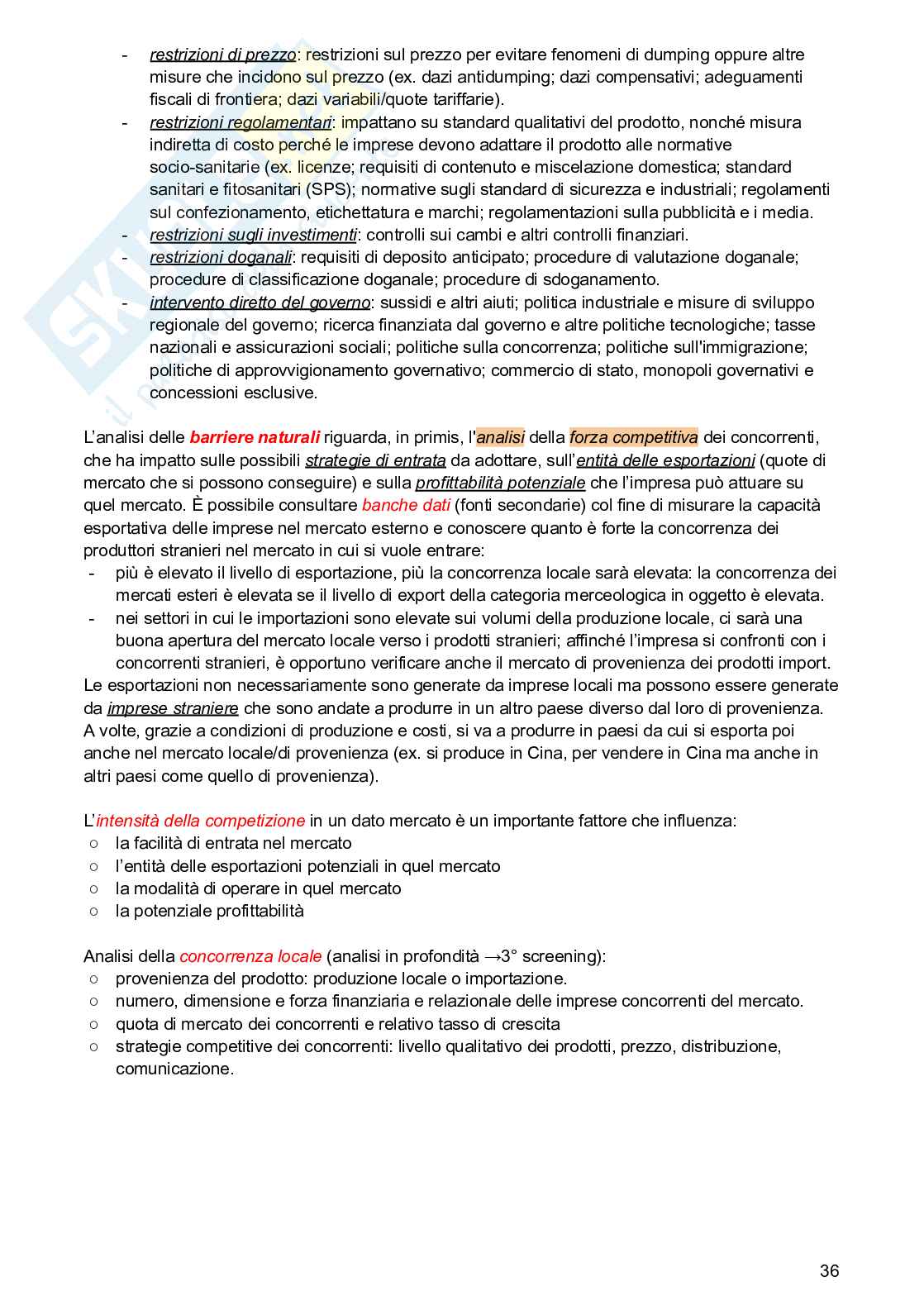 - restrizioni di prezzo: restrizioni sul prezzo per evitare fenomeni di dumping oppure altre misure che incidono sul prezzo (ex. dazi antidumping; dazi compensativi; adeguamenti fiscali di frontiera; dazi variabili/quote tariffarie).
- restrizioni regolamentari: impattano su standard qualitativi del prodotto, nonché misura indiretta di costo perché le imprese devono adattare il prodotto alle normative socio-sanitarie (ex. licenze; requisiti di contenuto e miscelazione domestica; standard sanitari e fitosanitari (SPS); normative sugli standard di sicurezza e industriali; regolamenti sul confezionamento, etichettatura e marchi; regolamentazioni sulla pubblicità e i media.
- restrizioni sugli investimenti: controlli sui cambi e altri controlli finanziari.
- restrizioni doganali: requisiti di deposito anticipato; procedure di valutazione doganale; procedure di classificazione doganale; procedure di sdoganamento.
- intervento diretto del governo: sussidi e altri aiuti; politica industriale e misure di sviluppo regionale del governo; ricerca finanziata dal governo e altre politiche tecnologiche; tasse nazionali e assicurazioni sociali; politiche sulla concorrenza; politiche sull'immigrazione; politiche di approvvigionamento governativo; commercio di stato, monopoli governativi e concessioni esclusive.

L'analisi delle barriere naturali riguarda, in primis, l'analisi della forza competitiva dei concorrenti, che ha impatto sulle possibili strategie di entrata da adottare, sull'entità delle esportazioni (quote di mercato che si possono conseguire) e sulla profittabilità potenziale che l'impresa può attuare su quel mercato. È possibile consultare banche dati (fonti secondarie) col fine di misurare la capacità esportativa delle imprese nel mercato esterno e conoscere quanto è forte la concorrenza dei produttori stranieri nel mercato in cui si vuole entrare:
- più è elevato il livello di esportazione, più la concorrenza locale sarà elevata: la concorrenza dei mercati esteri è elevata se il livello di export della categoria merceologica in oggetto è elevata.
- nei settori in cui le importazioni sono elevate sui volumi della produzione locale, ci sarà una buona apertura del mercato locale verso i prodotti stranieri; affinché l'impresa si confronti con i concorrenti stranieri, è opportuno verificare anche il mercato di provenienza dei prodotti import.
Le esportazioni non necessariamente sono generate da imprese locali ma possono essere generate da imprese straniere che sono andate a produrre in un altro paese diverso dal loro di provenienza. A volte, grazie a condizioni di produzione e costi, si va a produrre in paesi da cui si esporta poi anche nel mercato locale/di provenienza (ex. si produce in Cina, per vendere in Cina ma anche in altri paesi come quello di provenienza).

L'intensità della competizione in un dato mercato è un importante fattore che influenza:
○ la facilità di entrata nel mercato
○ l'entità delle esportazioni potenziali in quel mercato
○ la modalità di operare in quel mercato
○ la potenziale profittabilità

Analisi della concorrenza locale (analisi in profondità →3° screening):
○ provenienza del prodotto: produzione locale o importazione.
○ numero, dimensione e forza finanziaria e relazionale delle imprese concorrenti del mercato.
○ quota di mercato dei concorrenti e relativo tasso di crescita
○ strategie competitive dei concorrenti: livello qualitativo dei prodotti, prezzo, distribuzione, comunicazione.

36